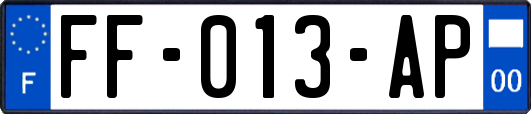 F
FF-013-AP
00